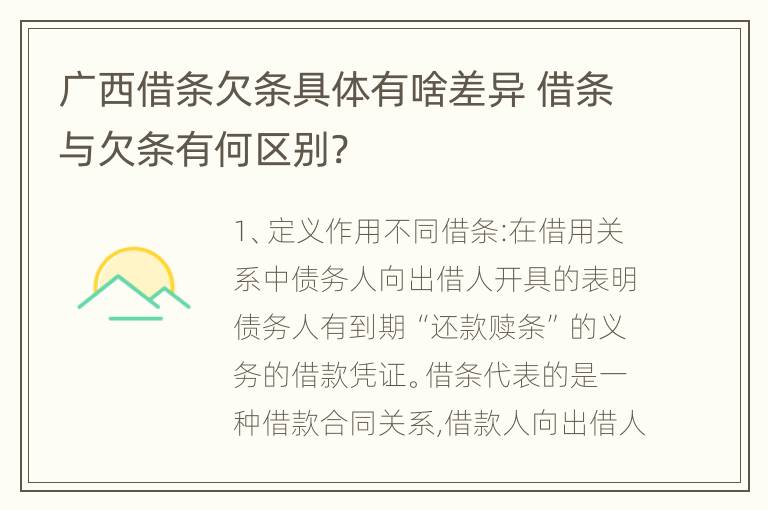 广西借条欠条具体有啥差异 借条与欠条有何区别?

1、定义作用不同借条:在借用关系中债务人向出借人开具的表明债务人有到期“还款赎条”的义务的借款凭证。借条代表的是一种借款合同关系,借款人向出借人